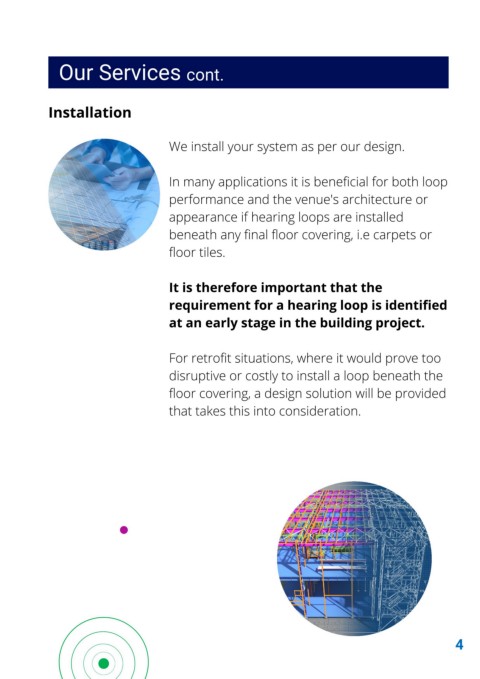 Our Services cont.

Installation

We install your system as per our design.

In many applications it is beneficial for both loop performance and the venue's architecture or appearance if hearing loops are installed beneath any final floor covering, i.e carpets or floor tiles.

It is therefore important that the requirement for a hearing loop is identified at an early stage in the building project.

For retrofit situations, where it would prove too disruptive or costly to install a loop beneath the floor covering, a design solution will be provided that takes this into consideration.

4